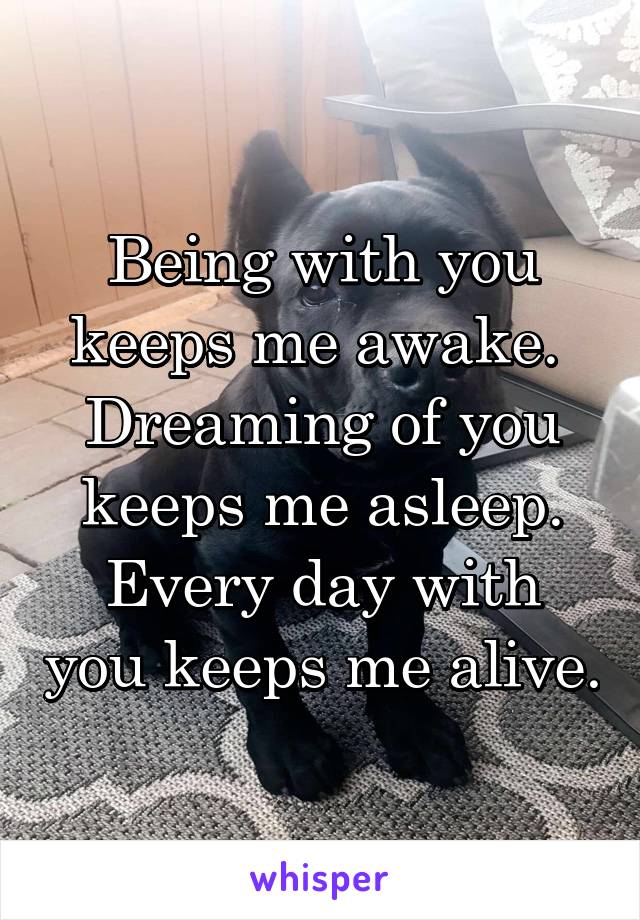 Being with you keeps me awake. Dreaming of you keeps me asleep. Every day with you keeps me alive.

whisper